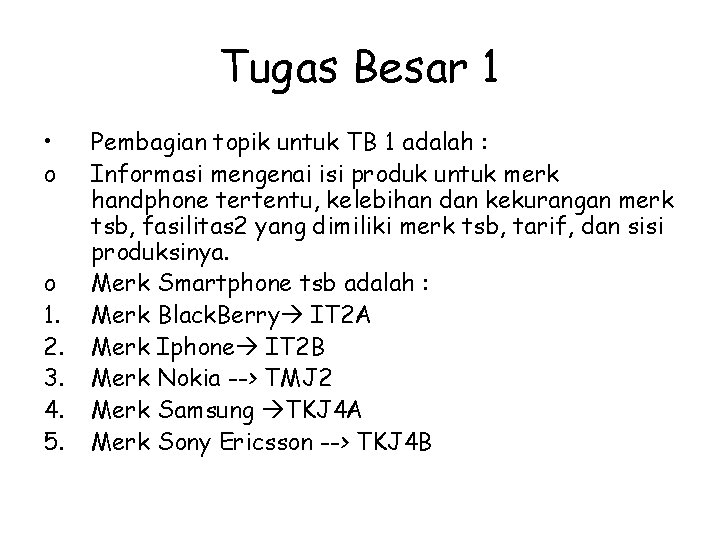 Tugas Besar 1

• Pembagian topik untuk TB 1 adalah :
o Informasi mengenai isi produk untuk merk handphone tertentu, kelebihan dan kekurangan merk tsb, fasilitas2 yang dimiliki merk tsb, tarif, dan sisi produksinya.
o Merk Smartphone tsb adalah :
1. Merk BlackBerry→ IT2A
2. Merk Iphone→ IT2B
3. Merk Nokia --> TMJ2
4. Merk Samsung →TKJ4A
5. Merk Sony Ericsson --> TKJ4B